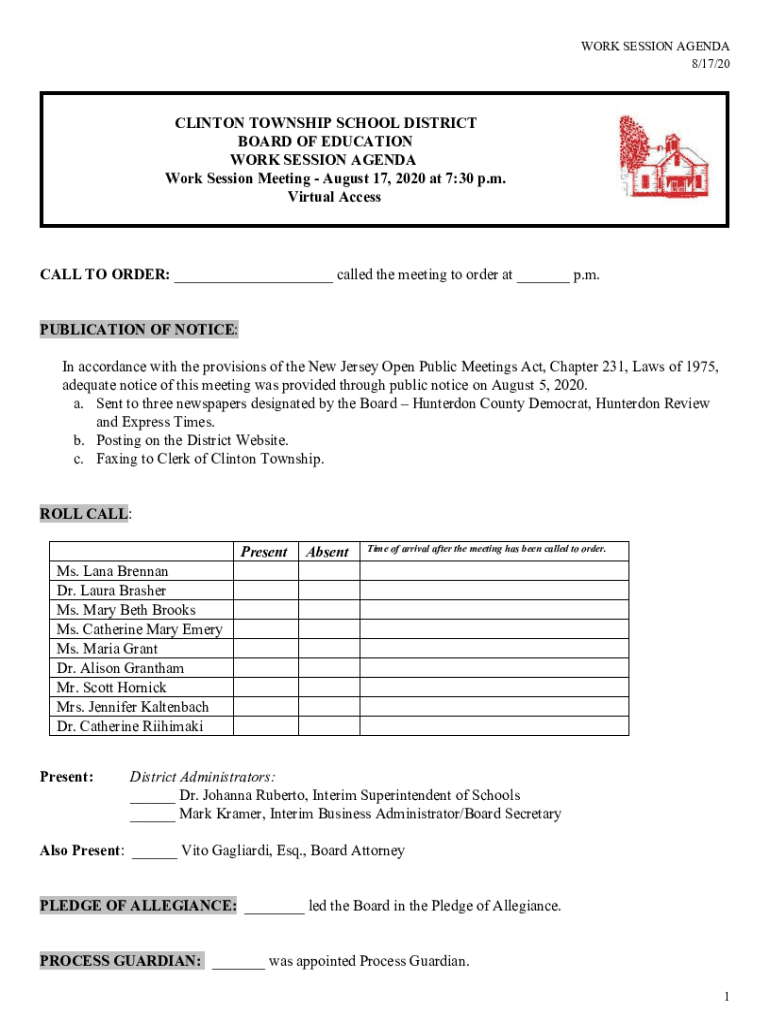 WORK SESSION AGENDA
8/17/20

CLINTON TOWNSHIP SCHOOL DISTRICT
BOARD OF EDUCATION
WORK SESSION AGENDA
Work Session Meeting - August 17, 2020 at 7:30 p.m.
Virtual Access

CALL TO ORDER: ____________________ called the meeting to order at _______ p.m.

PUBLICATION OF NOTICE:

In accordance with the provisions of the New Jersey Open Public Meetings Act, Chapter 231, Laws of 1975, adequate notice of this meeting was provided through public notice on August 5, 2020.
a. Sent to three newspapers designated by the Board – Hunterdon County Democrat, Hunterdon Review and Express Times.
b. Posting on the District Website.
c. Faxing to Clerk of Clinton Township.

ROLL CALL:

| | Present | Absent | Time of arrival after the meeting has been called to order. |
|---|---|---|---|
| Ms. Lana Brennan | | | |
| Dr. Laura Brasher | | | |
| Ms. Mary Beth Brooks | | | |
| Ms. Catherine Mary Emery | | | |
| Ms. Maria Grant | | | |
| Dr. Alison Grantham | | | |
| Mr. Scott Hornick | | | |
| Mrs. Jennifer Kaltenbach | | | |
| Dr. Catherine Riihimaki | | | |

Present: District Administrators:
______ Dr. Johanna Ruberto, Interim Superintendent of Schools
______ Mark Kramer, Interim Business Administrator/Board Secretary

Also Present: ______ Vito Gagliardi, Esq., Board Attorney

PLEDGE OF ALLEGIANCE: ________ led the Board in the Pledge of Allegiance.

PROCESS GUARDIAN: _______ was appointed Process Guardian.

1